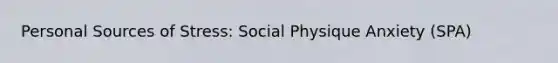 Personal Sources of Stress: Social Physique Anxiety (SPA)